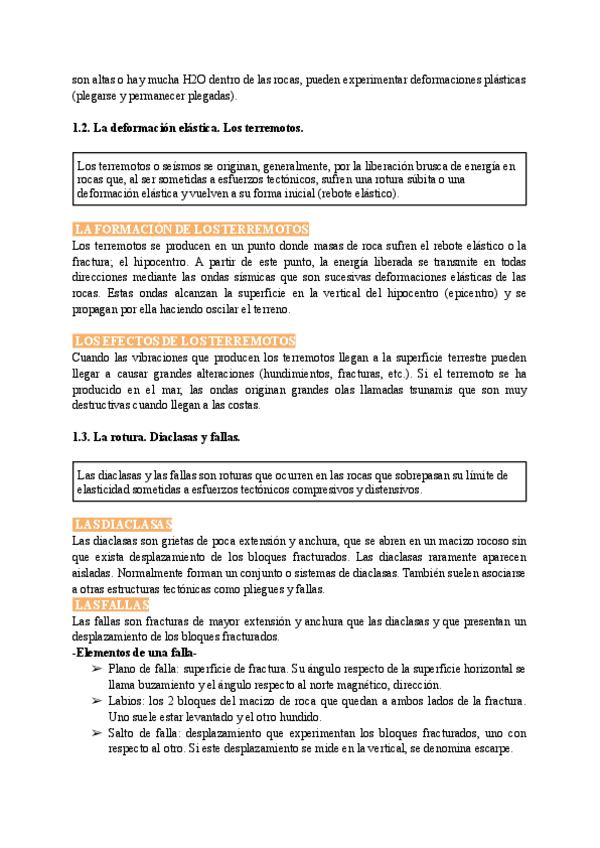 son altas o hay mucha H2O dentro de las rocas, pueden experimentar deformaciones plásticas (plegarse y permanecer plegadas).

1.2. La deformación elástica. Los terremotos.

Los terremotos o seísmos se originan, generalmente, por la liberación brusca de energía en rocas que, al ser sometidas a esfuerzos tectónicos, sufren una rotura súbita o una deformación elástica y vuelven a su forma inicial (rebote elástico).

LA FORMACIÓN DE LOS TERREMOTOS
Los terremotos se producen en un punto donde masas de roca sufren el rebote elástico o la fractura; el hipocentro. A partir de este punto, la energía liberada se transmite en todas direcciones mediante las ondas sísmicas que son sucesivas deformaciones elásticas de las rocas. Estas ondas alcanzan la superficie en la vertical del hipocentro (epicentro) y se propagan por ella haciendo oscilar el terreno.

LOS EFECTOS DE LOS TERREMOTOS
Cuando las vibraciones que producen los terremotos llegan a la superficie terrestre pueden llegar a causar grandes alteraciones (hundimientos, fracturas, etc.). Si el terremoto se ha producido en el mar, las ondas originan grandes olas llamadas tsunamis que son muy destructivas cuando llegan a las costas.

1.3. La rotura. Diaclasas y fallas.

Las diaclasas y las fallas son roturas que ocurren en las rocas que sobrepasan su límite de elasticidad sometidas a esfuerzos tectónicos compresivos y distensivos.

LAS DIACLASAS
Las diaclasas son grietas de poca extensión y anchura, que se abren en un macizo rocoso sin que exista desplazamiento de los bloques fracturados. Las diaclasas raramente aparecen aisladas. Normalmente forman un conjunto o sistemas de diaclasas. También suelen asociarse a otras estructuras tectónicas como pliegues y fallas.
LAS FALLAS
Las fallas son fracturas de mayor extensión y anchura que las diaclasas y que presentan un desplazamiento de los bloques fracturados.
-Elementos de una falla-
➢ Plano de falla: superficie de fractura. Su ángulo respecto de la superficie horizontal se llama buzamiento y el ángulo respecto al norte magnético, dirección.
➢ Labios: los 2 bloques del macizo de roca que quedan a ambos lados de la fractura. Uno suele estar levantado y el otro hundido.
➢ Salto de falla: desplazamiento que experimentan los bloques fracturados, uno con respecto al otro. Si este desplazamiento se mide en la vertical, se denomina escarpe.